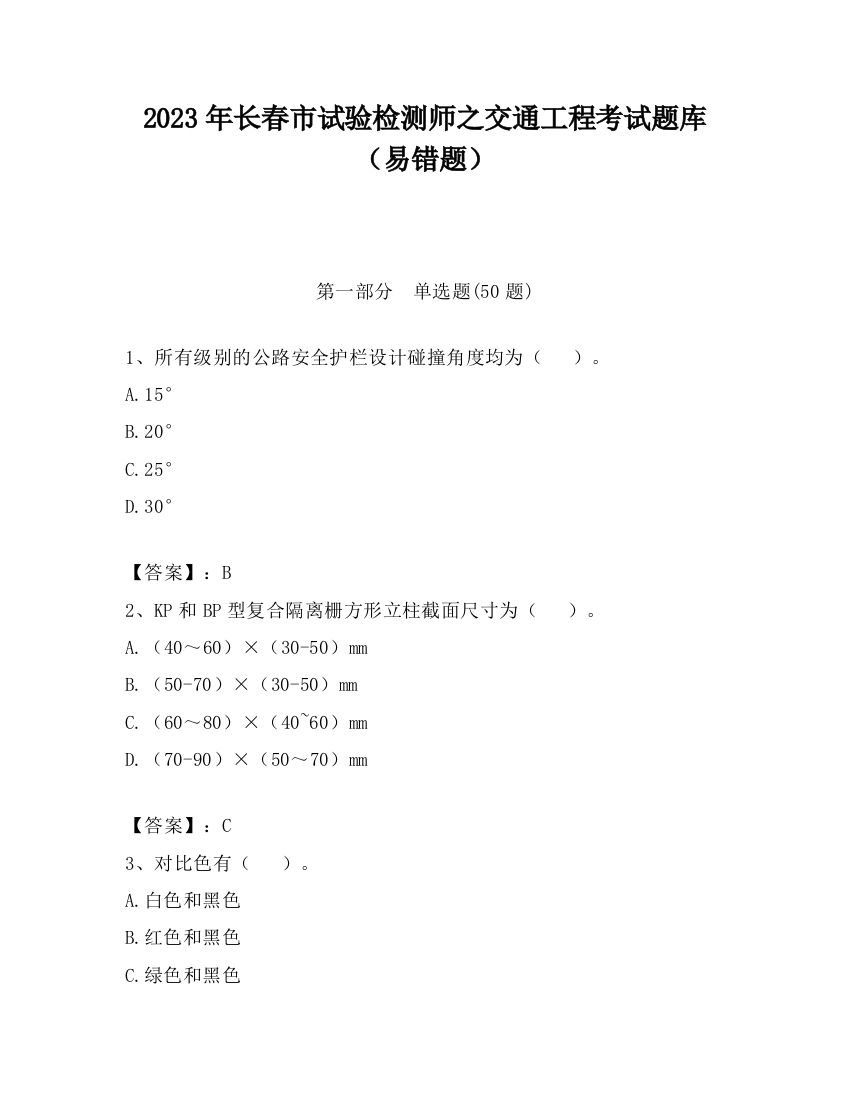 2023 年长春市试验检测师之交通工程考试题库（易错题）

第一部分　单选题(50 题)

1、所有级别的公路安全护栏设计碰撞角度均为（　　）。

A.15°

B.20°

C.25°

D.30°

【答案】：B

2、KP 和 BP 型复合隔离栅方形立柱截面尺寸为（　　）。

A.（40～60）×（30-50）mm

B.（50-70）×（30-50）mm

C.（60～80）×（40~60）mm

D.（70-90）×（50～70）mm

【答案】：C

3、对比色有（　　）。

A.白色和黑色

B.红色和黑色

C.绿色和黑色